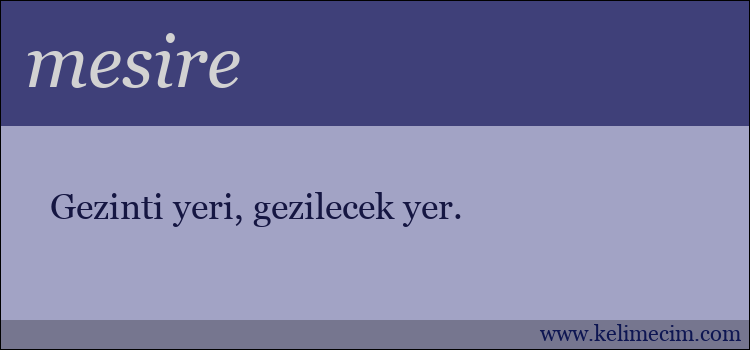 mesire

Gezinti yeri, gezilecek yer.

www.kelimecim.com